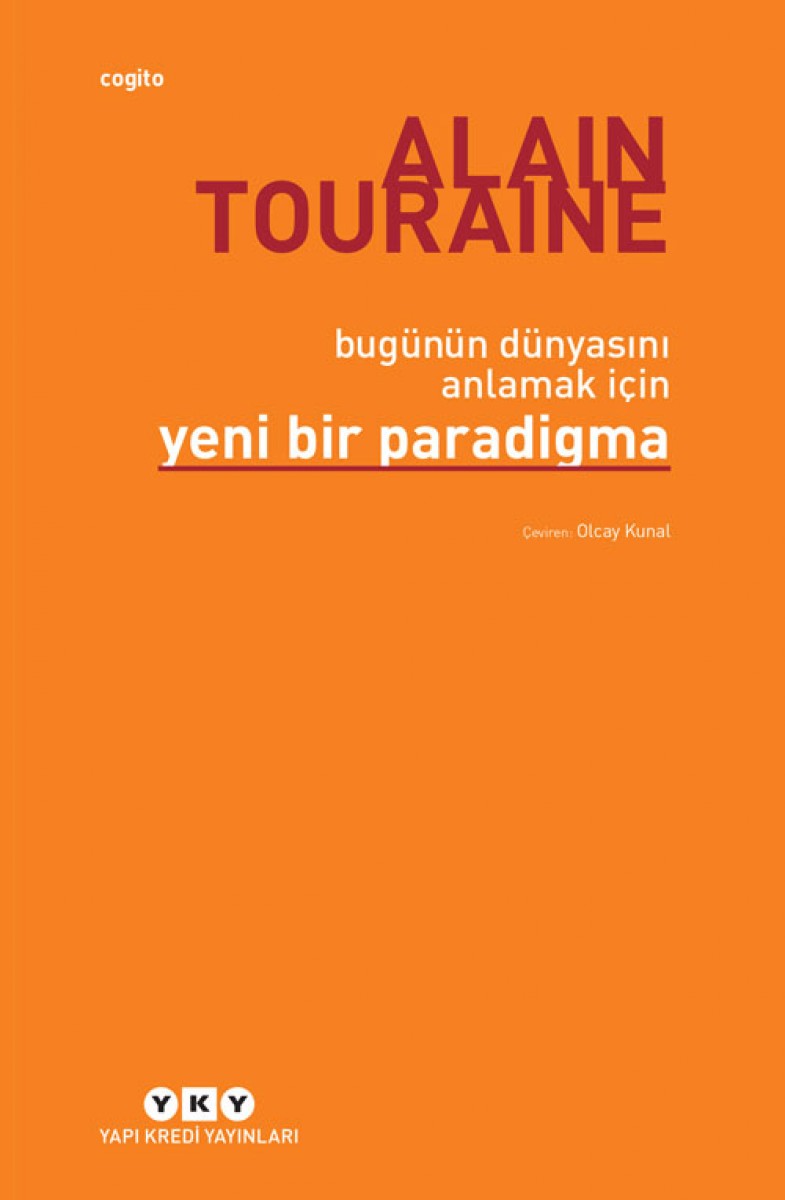 cogito

ALAIN TOURAINE

bugünün dünyasını anlamak için
yeni bir paradigma

Çeviren: Olcay Kunal

YKY
YAPI KREDİ YAYINLARI